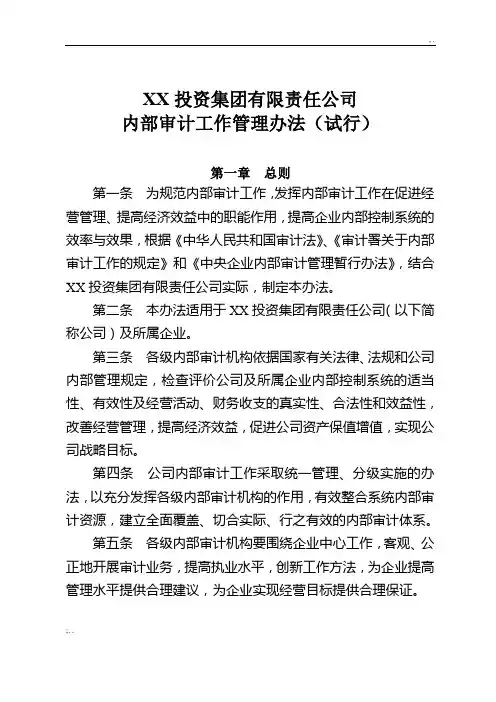 XX 投资集团有限责任公司
内部审计工作管理办法（试行）

第一章　总则

第一条　为规范内部审计工作，发挥内部审计工作在促进经营管理、提高经济效益中的职能作用，提高企业内部控制系统的效率与效果，根据《中华人民共和国审计法》、《审计署关于内部审计工作的规定》和《中央企业内部审计管理暂行办法》，结合XX 投资集团有限责任公司实际，制定本办法。

第二条　本办法适用于 XX 投资集团有限责任公司（以下简称公司）及所属企业。

第三条　各级内部审计机构依据国家有关法律、法规和公司内部管理规定，检查评价公司及所属企业内部控制系统的适当性、有效性及经营活动、财务收支的真实性、合法性和效益性，改善经营管理，提高经济效益，促进公司资产保值增值，实现公司战略目标。

第四条　公司内部审计工作采取统一管理、分级实施的办法，以充分发挥各级内部审计机构的作用，有效整合系统内部审计资源，建立全面覆盖、切合实际、行之有效的内部审计体系。

第五条　各级内部审计机构要围绕企业中心工作，客观、公正地开展审计业务，提高执业水平，创新工作方法，为企业提高管理水平提供合理建议，为企业实现经营目标提供合理保证。